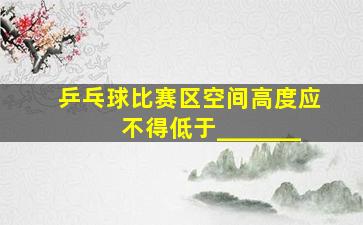 乒乓球比赛区空间高度应不得低于________